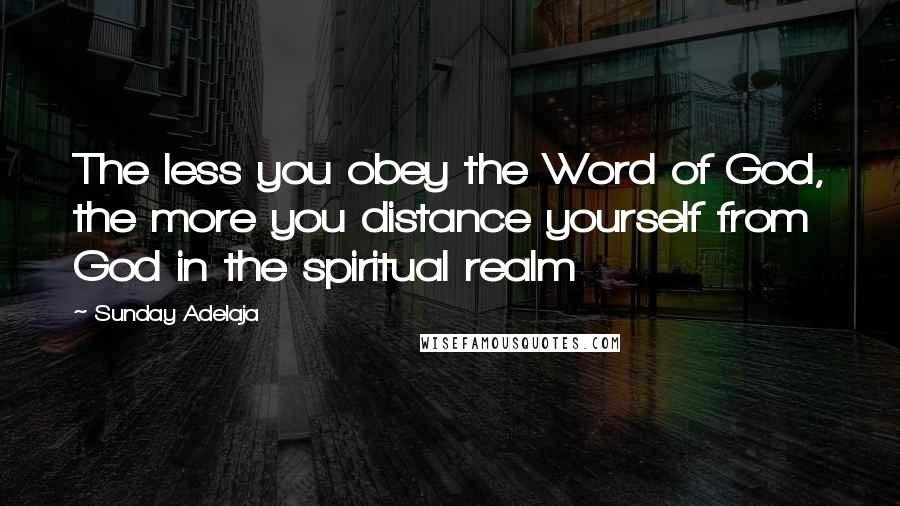 The less you obey the Word of God, the more you distance yourself from God in the spiritual realm

~ Sunday Adelaja

WISEFAMOUSQUOTES.COM